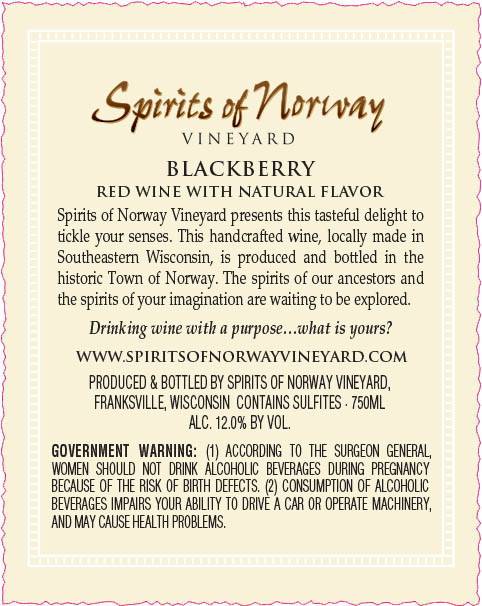 Spirits of Norway
VINEYARD

BLACKBERRY
RED WINE WITH NATURAL FLAVOR

Spirits of Norway Vineyard presents this tasteful delight to tickle your senses. This handcrafted wine, locally made in Southeastern Wisconsin, is produced and bottled in the historic Town of Norway. The spirits of our ancestors and the spirits of your imagination are waiting to be explored.

Drinking wine with a purpose...what is yours?

WWW.SPIRITSOFNORWAYVINEYARD.COM

PRODUCED & BOTTLED BY SPIRITS OF NORWAY VINEYARD, FRANKSVILLE, WISCONSIN CONTAINS SULFITES · 750ML
ALC. 12.0% BY VOL.

GOVERNMENT WARNING: (1) ACCORDING TO THE SURGEON GENERAL, WOMEN SHOULD NOT DRINK ALCOHOLIC BEVERAGES DURING PREGNANCY BECAUSE OF THE RISK OF BIRTH DEFECTS. (2) CONSUMPTION OF ALCOHOLIC BEVERAGES IMPAIRS YOUR ABILITY TO DRIVE A CAR OR OPERATE MACHINERY, AND MAY CAUSE HEALTH PROBLEMS.